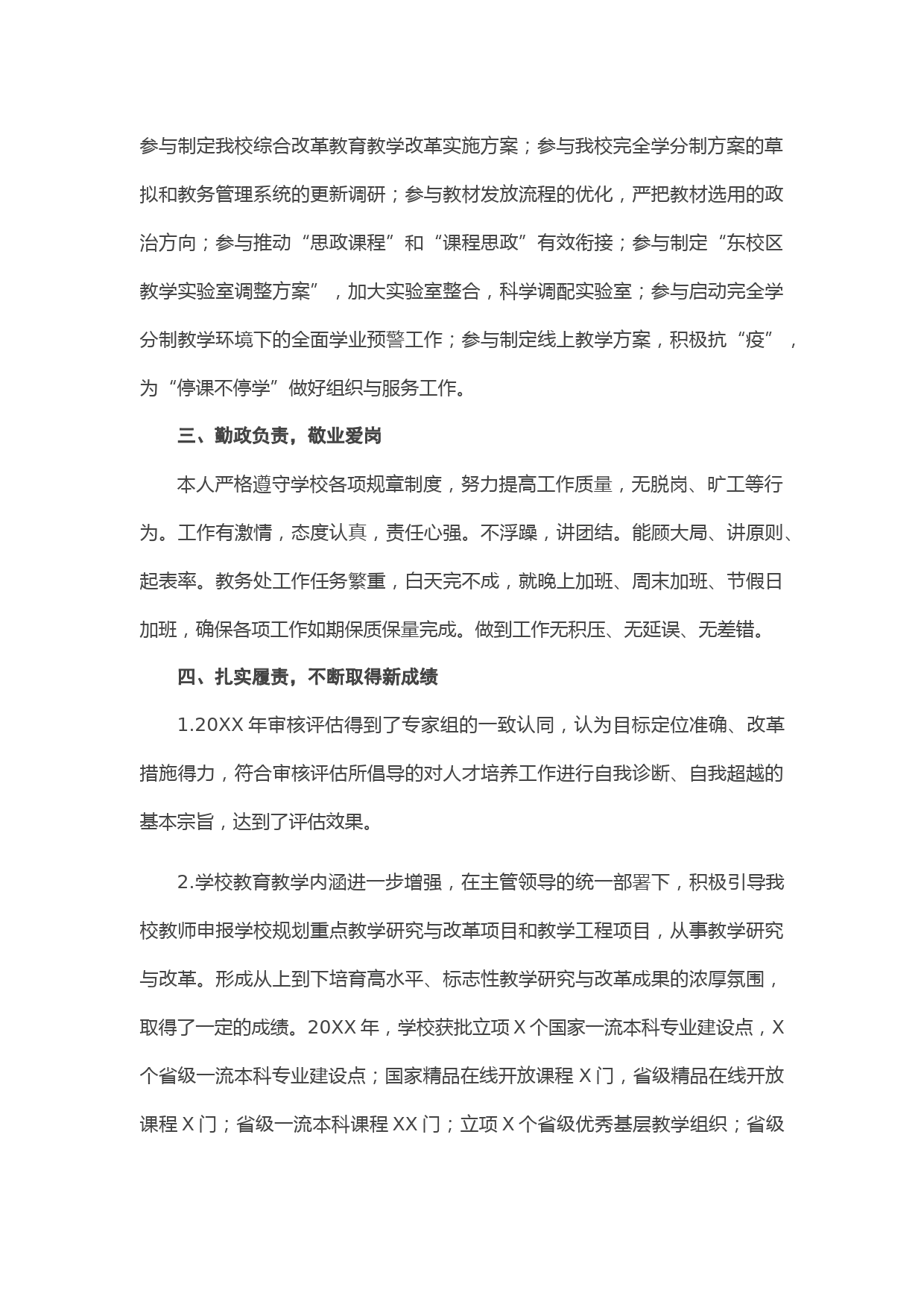 参与制定我校综合改革教育教学改革实施方案；参与我校完全学分制方案的草拟和教务管理系统的更新调研；参与教材发放流程的优化，严把教材选用的政治方向；参与推动“思政课程”和“课程思政”有效衔接；参与制定“东校区教学实验室调整方案”，加大实验室整合，科学调配实验室；参与启动完全学分制教学环境下的全面学业预警工作；参与制定线上教学方案，积极抗“疫”，为“停课不停学”做好组织与服务工作。

三、勤政负责，敬业爱岗

本人严格遵守学校各项规章制度，努力提高工作质量，无脱岗、旷工等行为。工作有激情，态度认真，责任心强。不浮躁，讲团结。能顾大局、讲原则、起表率。教务处工作任务繁重，白天完不成，就晚上加班、周末加班、节假日加班，确保各项工作如期保质保量完成。做到工作无积压、无延误、无差错。

四、扎实履责，不断取得新成绩

1.20XX 年审核评估得到了专家组的一致认同，认为目标定位准确、改革措施得力，符合审核评估所倡导的对人才培养工作进行自我诊断、自我超越的基本宗旨，达到了评估效果。

2.学校教育教学内涵进一步增强，在主管领导的统一部署下，积极引导我校教师申报学校规划重点教学研究与改革项目和教学工程项目，从事教学研究与改革。形成从上到下培育高水平、标志性教学研究与改革成果的浓厚氛围，取得了一定的成绩。20XX 年，学校获批立项 X 个国家一流本科专业建设点，X 个省级一流本科专业建设点；国家精品在线开放课程 X 门，省级精品在线开放课程 X 门；省级一流本科课程 XX 门；立项 X 个省级优秀基层教学组织；省级